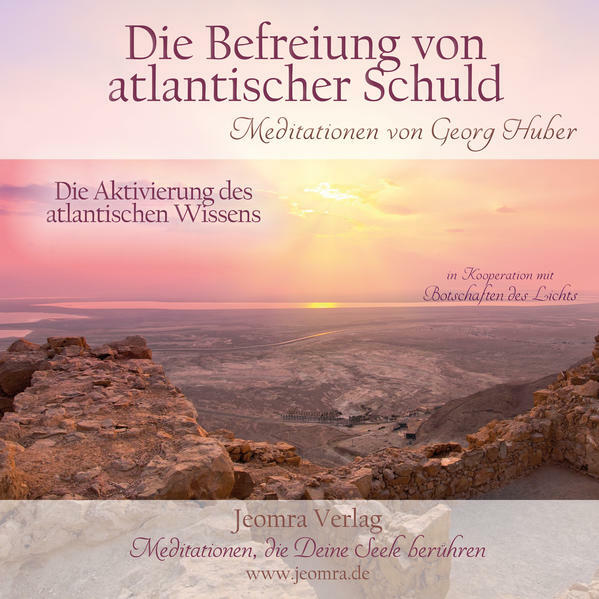 Die Befreiung von atlantischer Schuld

Meditationen von Georg Huber

Die Aktivierung des atlantischen Wissens

in Kooperation mit
Botschaften des Lichts

Jeomra Verlag
Meditationen, die Deine Seele berühren
www.jeomra.de